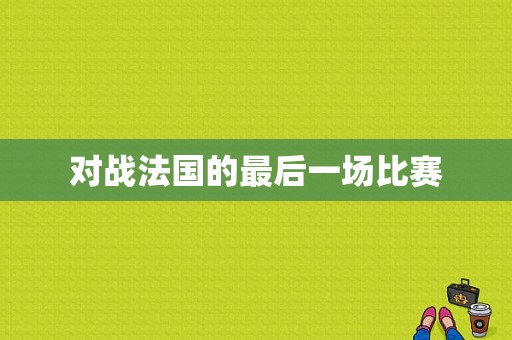 对战法国的最后一场比赛